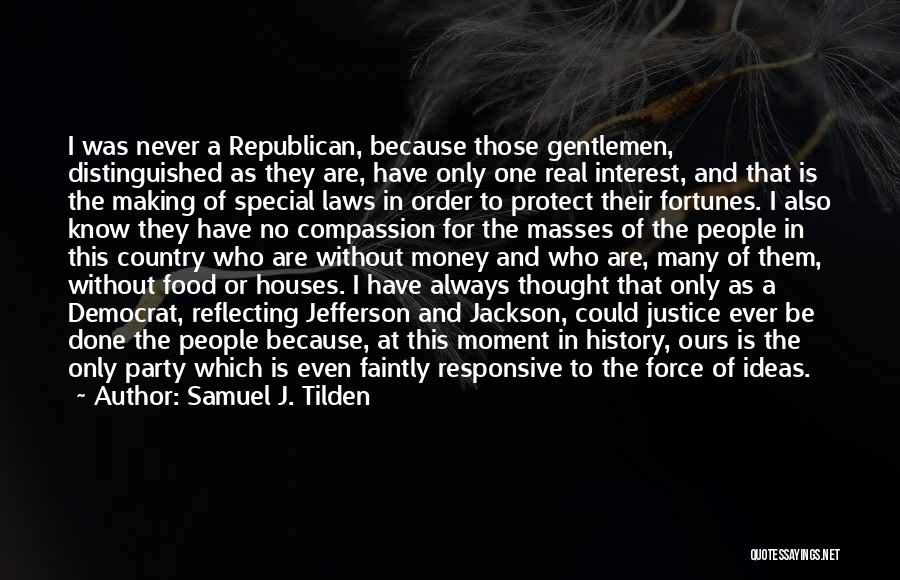 I was never a Republican, because those gentlemen, distinguished as they are, have only one real interest, and that is the making of special laws in order to protect their fortunes. I also know they have no compassion for the masses of the people in this country who are without money and who are, many of them, without food or houses. I have always thought that only as a Democrat, reflecting Jefferson and Jackson, could justice ever be done the people because, at this moment in history, ours is the only party which is even faintly responsive to the force of ideas.
~ Author: Samuel J. Tilden

QUOTESSAYINGS.NET